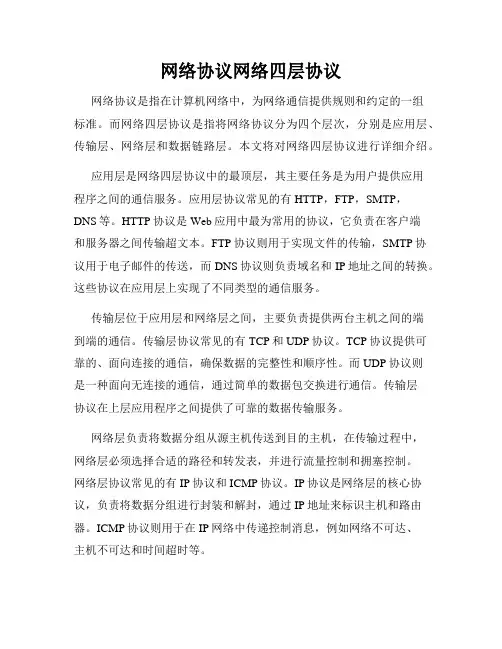 网络协议网络四层协议

网络协议是指在计算机网络中，为网络通信提供规则和约定的一组标准。而网络四层协议是指将网络协议分为四个层次，分别是应用层、传输层、网络层和数据链路层。本文将对网络四层协议进行详细介绍。

应用层是网络四层协议中的最顶层，其主要任务是为用户提供应用程序之间的通信服务。应用层协议常见的有 HTTP，FTP，SMTP，DNS 等。HTTP 协议是 Web 应用中最为常用的协议，它负责在客户端和服务器之间传输超文本。FTP 协议则用于实现文件的传输，SMTP 协议用于电子邮件的传送，而 DNS 协议则负责域名和 IP 地址之间的转换。这些协议在应用层上实现了不同类型的通信服务。

传输层位于应用层和网络层之间，主要负责提供两台主机之间的端到端的通信。传输层协议常见的有 TCP 和 UDP 协议。TCP 协议提供可靠的、面向连接的通信，确保数据的完整性和顺序性。而 UDP 协议则是一种面向无连接的通信，通过简单的数据包交换进行通信。传输层协议在上层应用程序之间提供了可靠的数据传输服务。

网络层负责将数据分组从源主机传送到目的主机，在传输过程中，网络层必须选择合适的路径和转发表，并进行流量控制和拥塞控制。网络层协议常见的有 IP 协议和 ICMP 协议。IP 协议是网络层的核心协议，负责将数据分组进行封装和解封，通过 IP 地址来标识主机和路由器。ICMP 协议则用于在 IP 网络中传递控制消息，例如网络不可达、主机不可达和时间超时等。